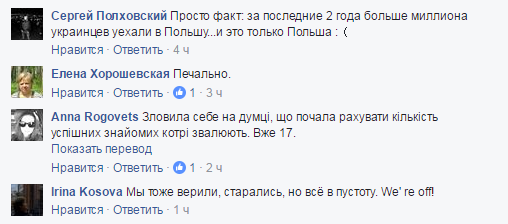 Сергей Полховский Просто факт: за последние 2 года больше миллиона украинцев уехали в Польшу...и это только Польша : (
Нравится · Ответить · 4 ч

Елена Хорошевская Печально.
Нравится · Ответить · 1 · 3 ч

Anna Rogovets Зловила себе на думці, що почала рахувати кількість успішних знайомих котрі звалюють. Вже 17.
Показать перевод
Нравится · Ответить · 1 · 2 ч

Irina Kosova Мы тоже верили, старались, но всё в пустоту. We' re off!
Нравится · Ответить · 1 ч